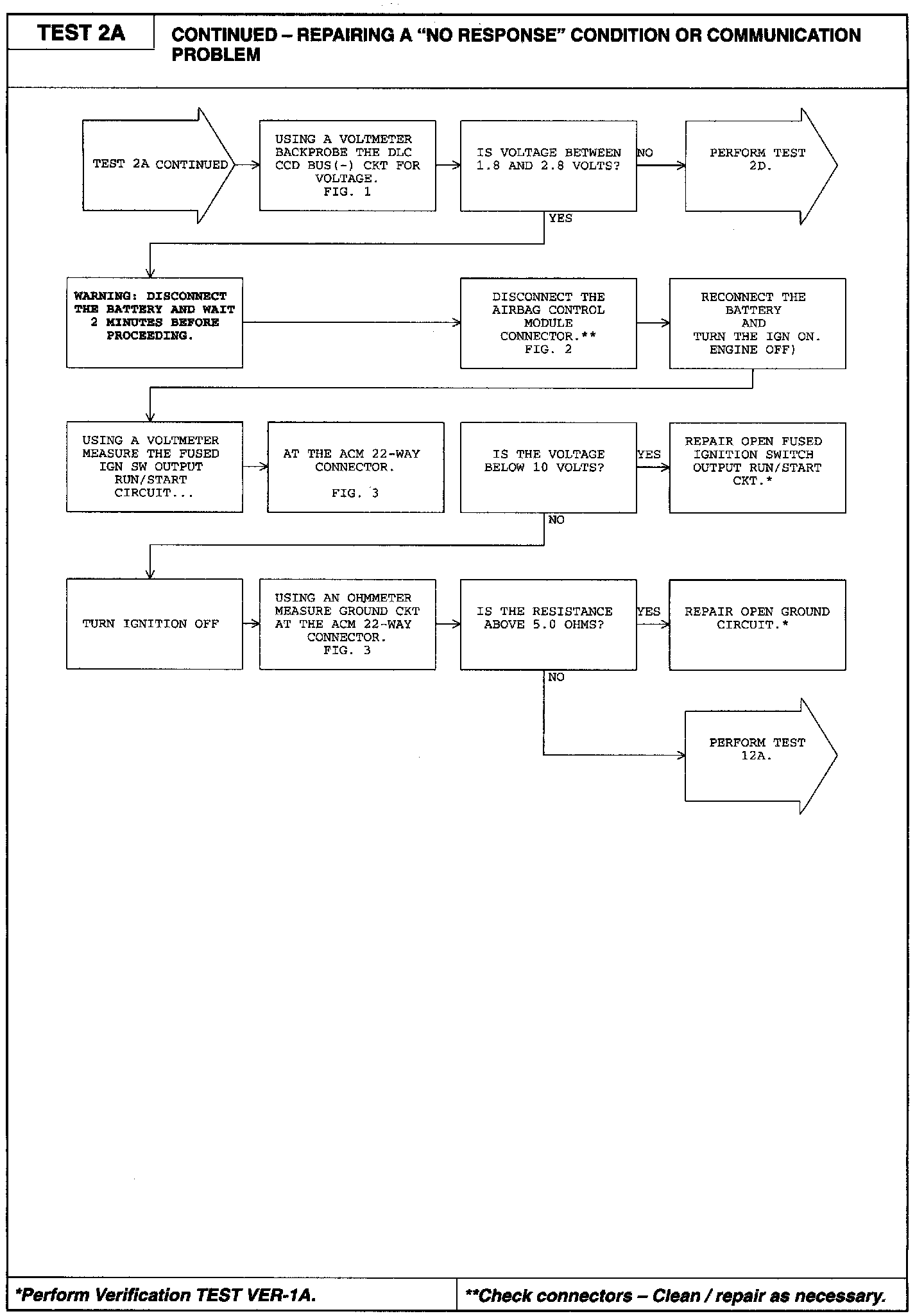 TEST 2A

CONTINUED – REPAIRING A "NO RESPONSE" CONDITION OR COMMUNICATION PROBLEM

TEST 2A CONTINUED

USING A VOLTMETER BACKPROBE THE DLC CCD BUS(-) CKT FOR VOLTAGE. FIG. 1

IS VOLTAGE BETWEEN 1.8 AND 2.8 VOLTS?

NO

PERFORM TEST 2D.

YES

WARNING: DISCONNECT THE BATTERY AND WAIT 2 MINUTES BEFORE PROCEEDING.

DISCONNECT THE AIRBAG CONTROL MODULE CONNECTOR.** FIG. 2

RECONNECT THE BATTERY AND TURN THE IGN ON. ENGINE OFF)

USING A VOLTMETER MEASURE THE FUSED IGN SW OUTPUT RUN/START CIRCUIT...

AT THE ACM 22-WAY CONNECTOR. FIG. 3

IS THE VOLTAGE BELOW 10 VOLTS?

YES

REPAIR OPEN FUSED IGNITION SWITCH OUTPUT RUN/START CKT.*

NO

TURN IGNITION OFF

USING AN OHMMETER MEASURE GROUND CKT AT THE ACM 22-WAY CONNECTOR. FIG. 3

IS THE RESISTANCE ABOVE 5.0 OHMS?

YES

REPAIR OPEN GROUND CIRCUIT.*

NO

PERFORM TEST 12A.

*Perform Verification TEST VER-1A.

**Check connectors – Clean / repair as necessary.